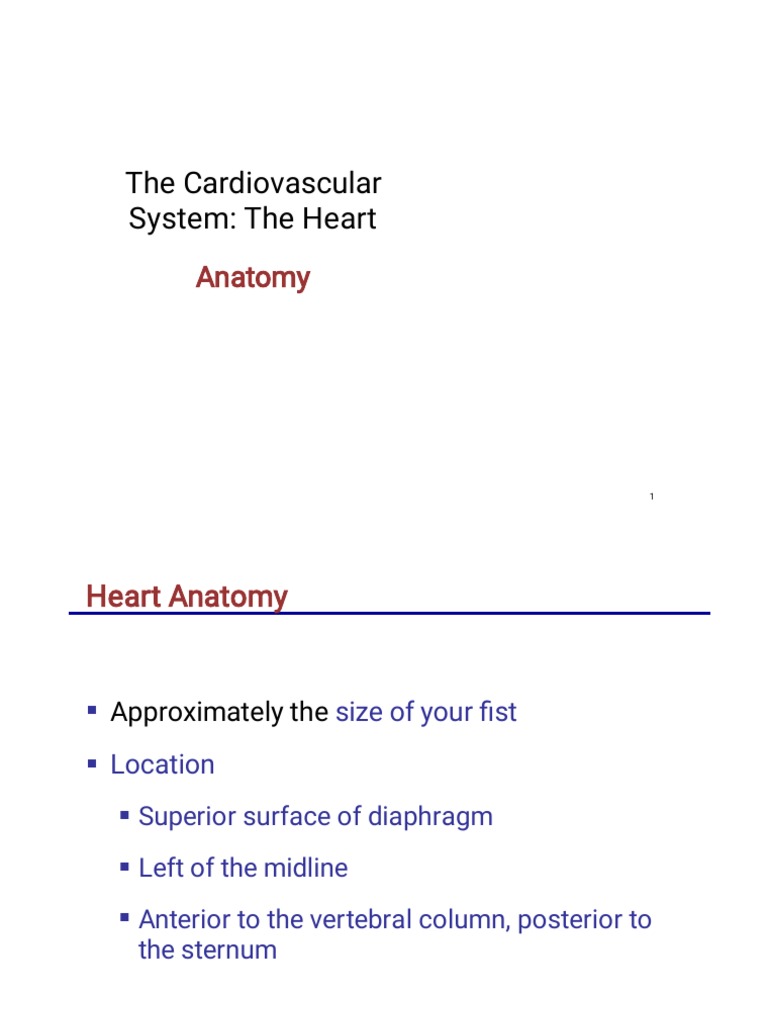 The Cardiovascular System: The Heart

Anatomy

1

Heart Anatomy

▪ Approximately the size of your fist
▪ Location
 ▪ Superior surface of diaphragm
 ▪ Left of the midline
 ▪ Anterior to the vertebral column, posterior to the sternum